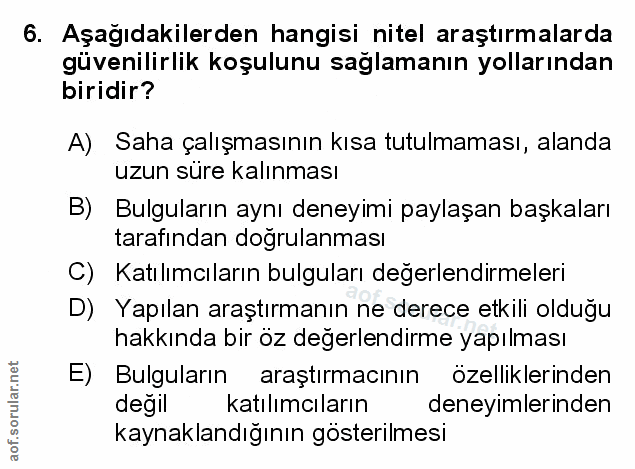 6. Aşağıdakilerden hangisi nitel araştırmalarda güvenilirlik koşulunu sağlamanın yollarından biridir?

A) Saha çalışmasının kısa tutulmaması, alanda uzun süre kalınması

B) Bulguların aynı deneyimi paylaşan başkaları tarafından doğrulanması

C) Katılımcıların bulguları değerlendirmeleri

D) Yapılan araştırmanın ne derece etkili olduğu hakkında bir öz değerlendirme yapılması

E) Bulguların araştırmacının özelliklerinden değil katılımcıların deneyimlerinden kaynaklandığının gösterilmesi

aof.sorular.net